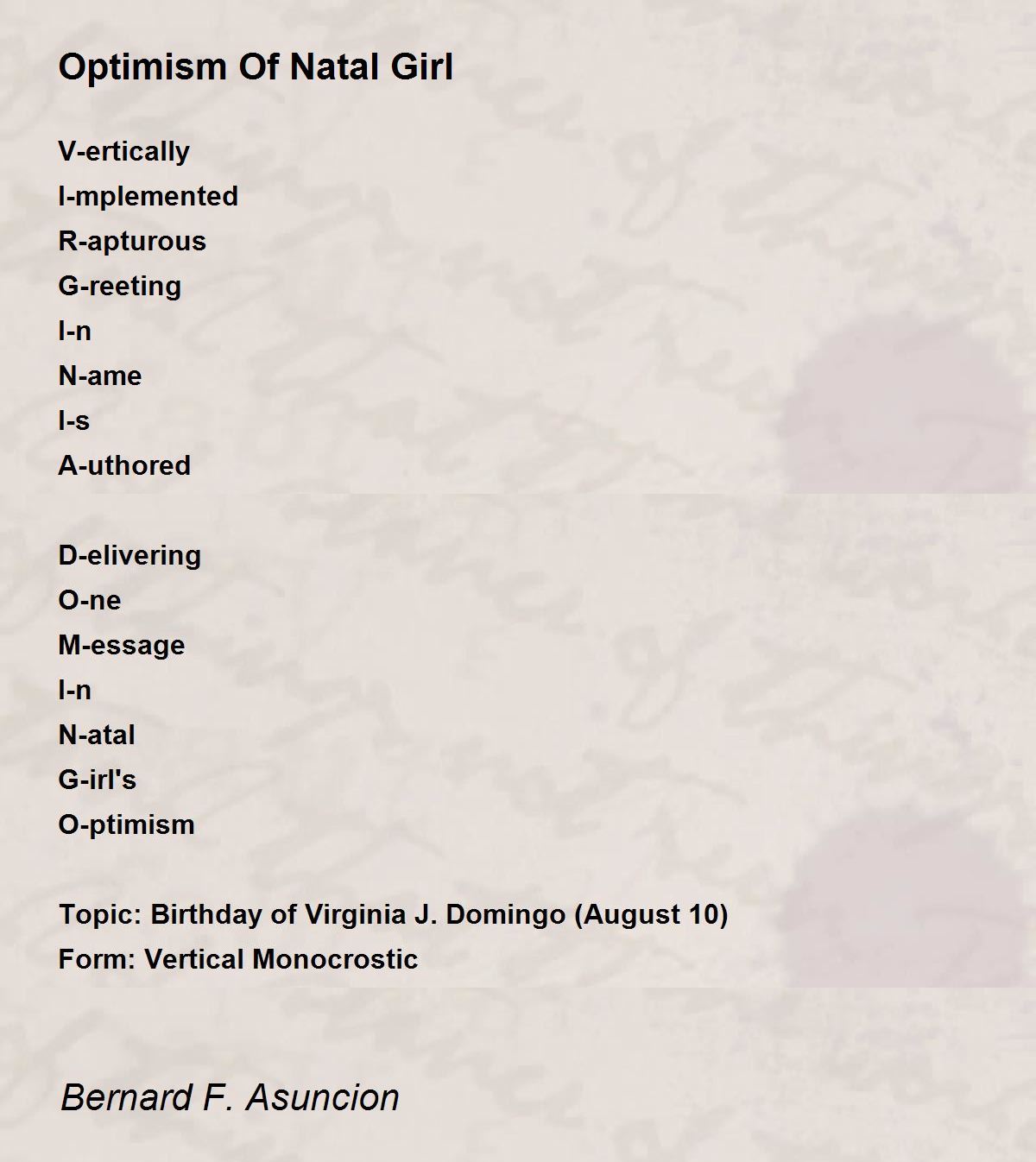 Optimism Of Natal Girl

V-ertically
I-mplemented
R-apturous
G-reeting
I-n
N-ame
I-s
A-uthored

D-elivering
O-ne
M-essage
I-n
N-atal
G-irl's
O-ptimism

Topic: Birthday of Virginia J. Domingo (August 10)
Form: Vertical Monocrostic

Bernard F. Asuncion